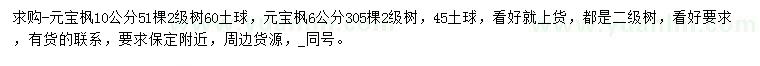 求购-元宝枫10公分51棵2级树60土球，元宝枫6公分305棵2级树，45土球，看好就上货，都是二级树，看好要求，有货的联系，要求保定附近，周边货源，_同号。